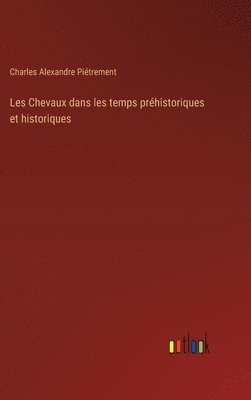 Charles Alexandre Piétrement

Les Chevaux dans les temps préhistoriques et historiques

outlook